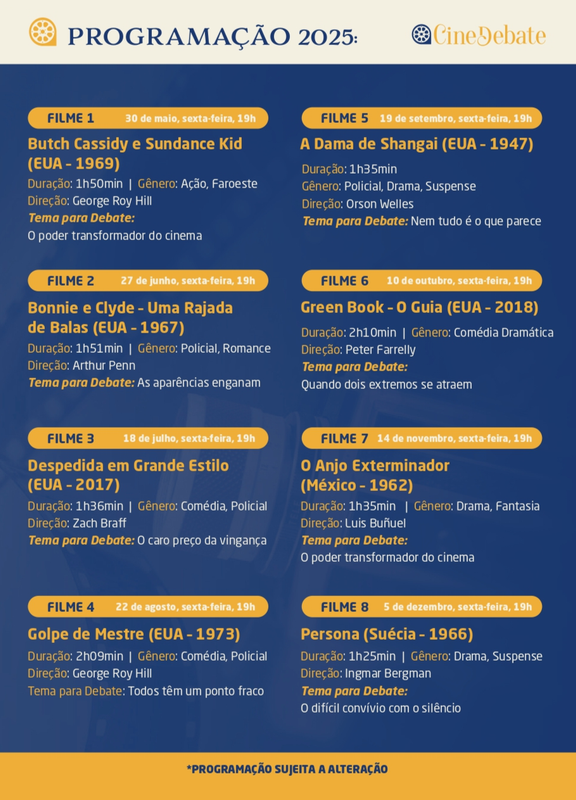 PROGRAMAÇÃO 2025:

CineDebate

FILME 1 30 de maio, sexta-feira, 19h
Butch Cassidy e Sundance Kid (EUA - 1969)
Duração: 1h50min | Gênero: Ação, Faroeste
Direção: George Roy Hill
Tema para Debate:
O poder transformador do cinema

FILME 2 27 de junho, sexta-feira, 19h
Bonnie e Clyde - Uma Rajada de Balas (EUA - 1967)
Duração: 1h51min | Gênero: Policial, Romance
Direção: Arthur Penn
Tema para Debate: As aparências enganam

FILME 3 18 de julho, sexta-feira, 19h
Despedida em Grande Estilo (EUA - 2017)
Duração: 1h36min | Gênero: Comédia, Policial
Direção: Zach Braff
Tema para Debate: O caro preço da vingança

FILME 4 22 de agosto, sexta-feira, 19h
Golpe de Mestre (EUA - 1973)
Duração: 2h09min | Gênero: Comédia, Policial
Direção: George Roy Hill
Tema para Debate: Todos têm um ponto fraco

FILME 5 19 de setembro, sexta-feira, 19h
A Dama de Shangai (EUA - 1947)
Duração: 1h35min
Gênero: Policial, Drama, Suspense
Direção: Orson Welles
Tema para Debate: Nem tudo é o que parece

FILME 6 10 de outubro, sexta-feira, 19h
Green Book - O Guia (EUA - 2018)
Duração: 2h10min | Gênero: Comédia Dramática
Direção: Peter Farrelly
Tema para Debate:
Quando dois extremos se atraem

FILME 7 14 de novembro, sexta-feira, 19h
O Anjo Exterminador (México - 1962)
Duração: 1h35min | Gênero: Drama, Fantasia
Direção: Luis Buñuel
Tema para Debate:
O poder transformador do cinema

FILME 8 5 de dezembro, sexta-feira, 19h
Persona (Suécia - 1966)
Duração: 1h25min | Gênero: Drama, Suspense
Direção: Ingmar Bergman
Tema para Debate:
O difícil convívio com o silêncio

*PROGRAMAÇÃO SUJEITA A ALTERAÇÃO